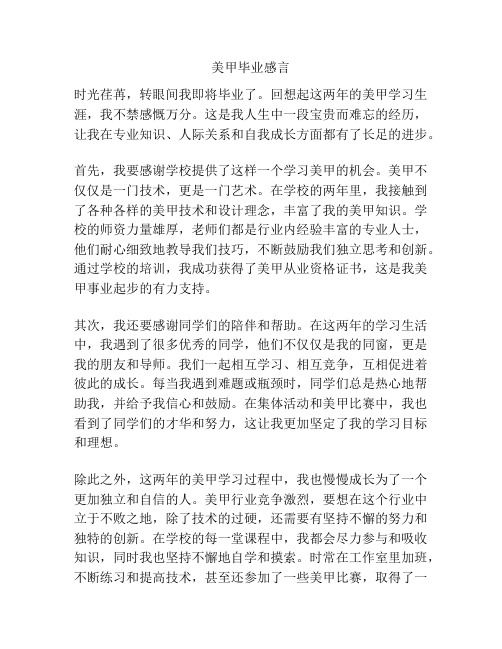 美甲毕业感言

时光荏苒，转眼间我即将毕业了。回想起这两年的美甲学习生涯，我不禁感慨万分。这是我人生中一段宝贵而难忘的经历，让我在专业知识、人际关系和自我成长方面都有了长足的进步。

首先，我要感谢学校提供了这样一个学习美甲的机会。美甲不仅仅是一门技术，更是一门艺术。在学校的两年里，我接触到了各种各样的美甲技术和设计理念，丰富了我的美甲知识。学校的师资力量雄厚，老师们都是行业内经验丰富的专业人士，他们耐心细致地教导我们技巧，不断鼓励我们独立思考和创新。通过学校的培训，我成功获得了美甲从业资格证书，这是我美甲事业起步的有力支持。

其次，我还要感谢同学们的陪伴和帮助。在这两年的学习生活中，我遇到了很多优秀的同学，他们不仅仅是我的同窗，更是我的朋友和导师。我们一起相互学习、相互竞争，互相促进着彼此的成长。每当我遇到难题或瓶颈时，同学们总是热心地帮助我，并给予我信心和鼓励。在集体活动和美甲比赛中，我也看到了同学们的才华和努力，这让我更加坚定了我的学习目标和理想。

除此之外，这两年的美甲学习过程中，我也慢慢成长为了一个更加独立和自信的人。美甲行业竞争激烈，要想在这个行业中立于不败之地，除了技术的过硬，还需要有坚持不懈的努力和独特的创新。在学校的每一堂课程中，我都会尽力参与和吸收知识，同时我也坚持不懈地自学和摸索。时常在工作室里加班，不断练习和提高技术，甚至还参加了一些美甲比赛，取得了一